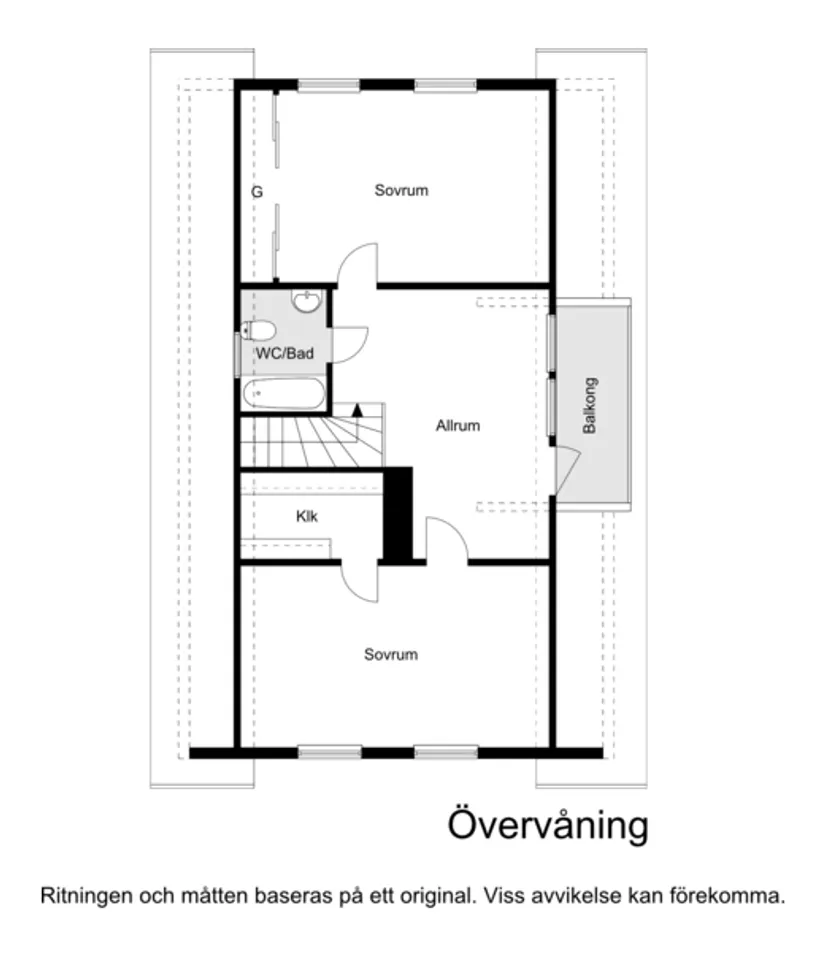 G

Sovrum

WC/Bad

Allrum

Balkong

Klk

Sovrum

Övervåning

Ritningen och måtten baseras på ett original. Viss avvikelse kan förekomma.